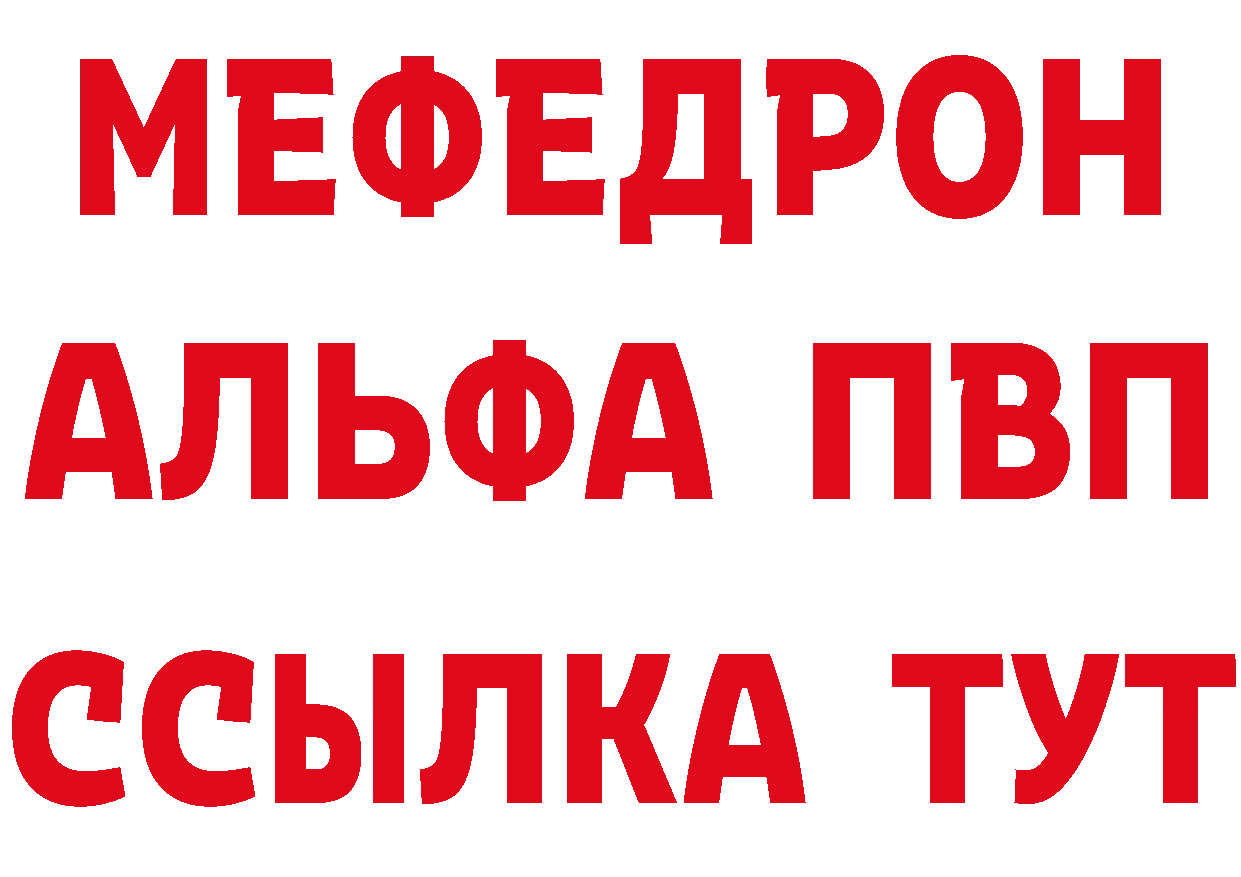 МЕФЕДРОН
АЛЬФА ПВП
ССЫЛКА ТУТ